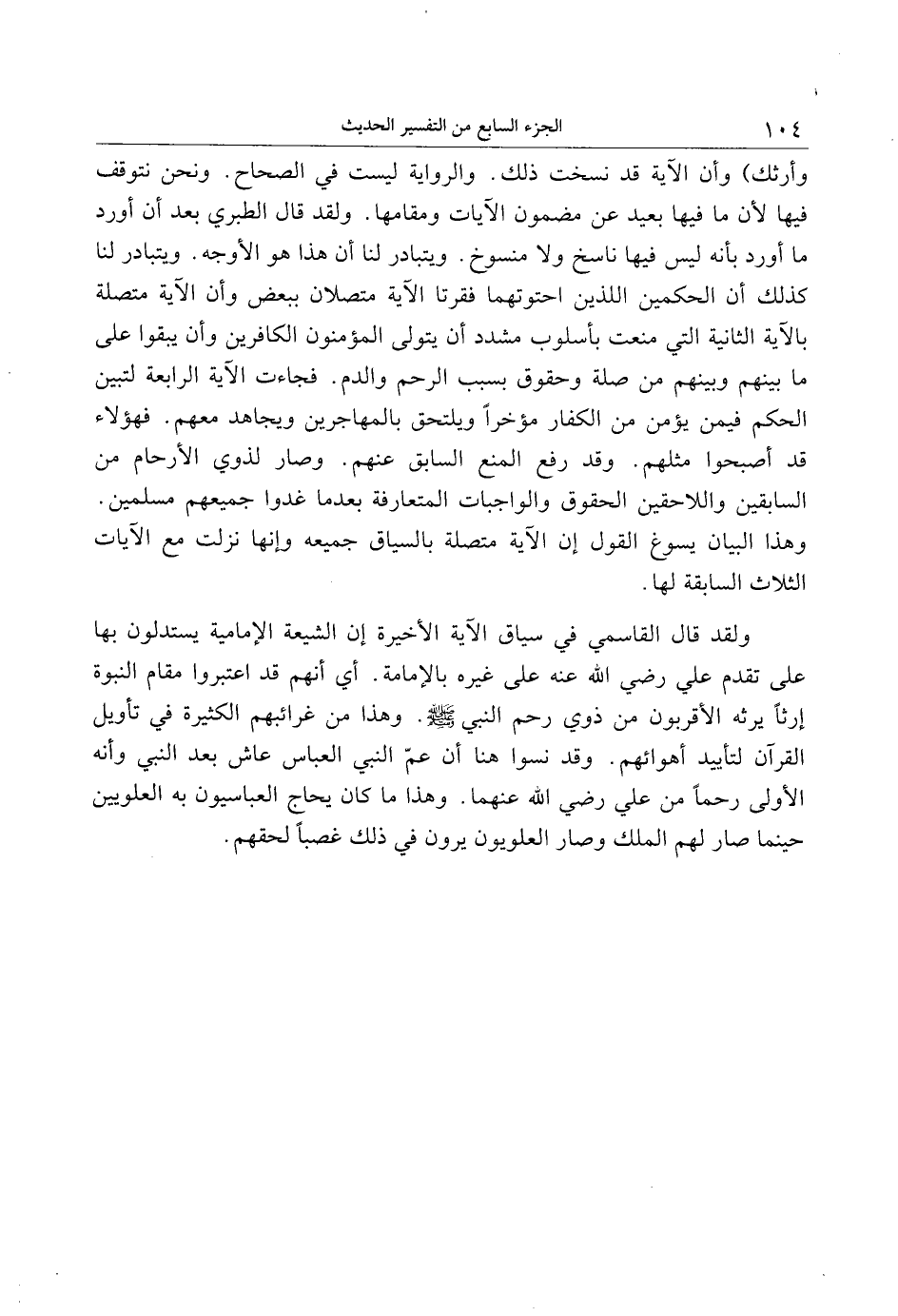 ١٠٤ الجزء السابع من التفسير الحديث

وأرثك) وأن الآية قد نسخت ذلك. والرواية ليست في الصحاح. ونحن نتوقف فيها لأن ما فيها بعيد عن مضمون الآيات ومقامها. ولقد قال الطبري بعد أن أورد ما أورد بأنه ليس فيها ناسخ ولا منسوخ. ويتبادر لنا أن هذا هو الأوجه. ويتبادر لنا كذلك أن الحكمين اللذين احتوتهما فقرتا الآية متصلان ببعض وأن الآية متصلة بالآية الثانية التي منعت بأسلوب مشدد أن يتولى المؤمنون الكافرين وأن يبقوا على ما بينهم وبينهم من صلة وحقوق بسبب الرحم والدم. فجاءت الآية الرابعة لتبين الحكم فيمن يؤمن من الكفار مؤخراً ويلتحق بالمهاجرين ويجاهد معهم. فهؤلاء قد أصبحوا مثلهم. وقد رفع المنع السابق عنهم. وصار لذوي الأرحام من السابقين واللاحقين الحقوق والواجبات المتعارفة بعدما غدوا جميعهم مسلمين. وهذا البيان يسوغ القول إن الآية متصلة بالسياق جميعه وإنها نزلت مع الآيات الثلاث السابقة لها.

ولقد قال القاسمي في سياق الآية الأخيرة إن الشيعة الإمامية يستدلون بها على تقدم علي رضي الله عنه على غيره بالإمامة. أي أنهم قد اعتبروا مقام النبوة إرثاً يرثه الأقربون من ذوي رحم النبي ﷺ. وهذا من غرائبهم الكثيرة في تأويل القرآن لتأييد أهوائهم. وقد نسوا هنا أن عمّ النبي العباس عاش بعد النبي وأنه الأولى رحماً من علي رضي الله عنهما. وهذا ما كان يحاج العباسيون به العلويين حينما صار لهم الملك وصار العلويون يرون في ذلك غصباً لحقهم.